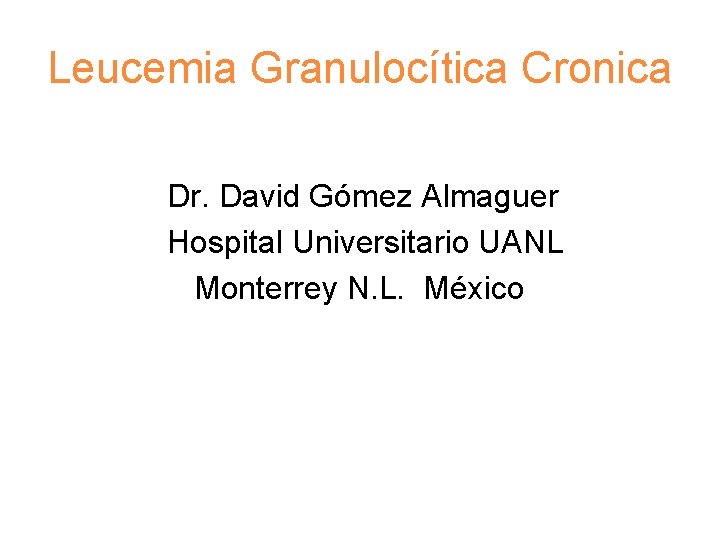 Leucemia Granulocítica Cronica

Dr. David Gómez Almaguer
Hospital Universitario UANL
Monterrey N.L. México